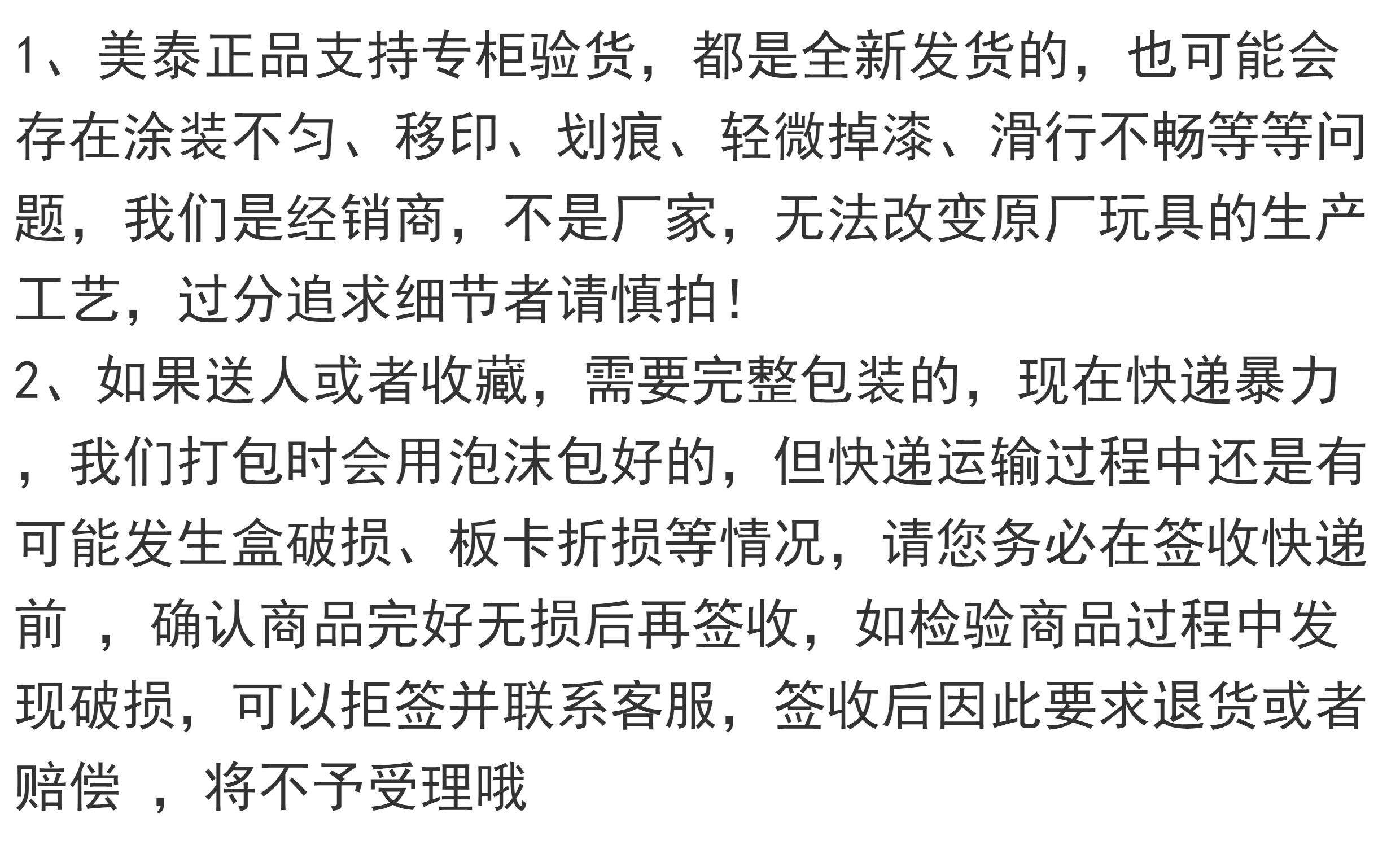 1、美泰正品支持专柜验货，都是全新发货的，也可能会存在涂装不匀、移印、划痕、轻微掉漆、滑行不畅等等问题，我们是经销商，不是厂家，无法改变原厂玩具的生产工艺，过分追求细节者请慎拍！

2、如果送人或者收藏，需要完整包装的，现在快递暴力，我们打包时会用泡沫包好的，但快递运输过程中还是有可能发生盒破损、板卡折损等情况，请您务必在签收快递前，确认商品完好无损后再签收，如检验商品过程中发现破损，可以拒签并联系客服，签收后因此要求退货或者赔偿，将不予受理哦